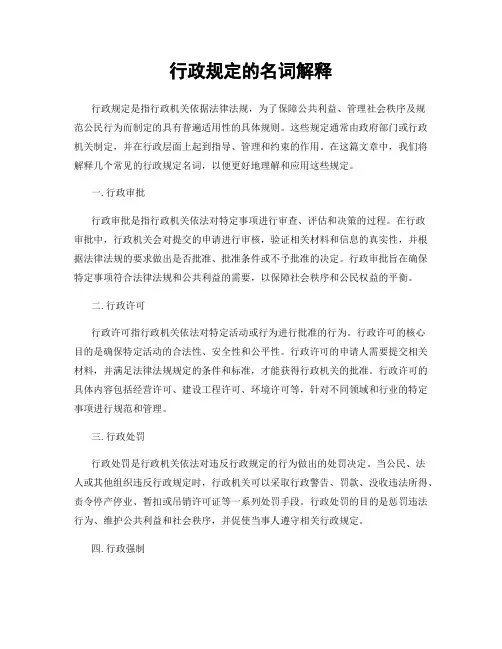 行政规定的名词解释

行政规定是指行政机关依据法律法规，为了保障公共利益、管理社会秩序及规范公民行为而制定的具有普遍适用性的具体规则。这些规定通常由政府部门或行政机关制定，并在行政层面上起到指导、管理和约束的作用。在这篇文章中，我们将解释几个常见的行政规定名词，以便更好地理解和应用这些规定。

一. 行政审批

行政审批是指行政机关依法对特定事项进行审查、评估和决策的过程。在行政审批中，行政机关会对提交的申请进行审核，验证相关材料和信息的真实性，并根据法律法规的要求做出是否批准、批准条件或不予批准的决定。行政审批旨在确保特定事项符合法律法规和公共利益的需要，以保障社会秩序和公民权益的平衡。

二. 行政许可

行政许可指行政机关依法对特定活动或行为进行批准的行为。行政许可的核心目的是确保特定活动的合法性、安全性和公平性。行政许可的申请人需要提交相关材料，并满足法律法规规定的条件和标准，才能获得行政机关的批准。行政许可的具体内容包括经营许可、建设工程许可、环境许可等，针对不同领域和行业的特定事项进行规范和管理。

三. 行政处罚

行政处罚是行政机关依法对违反行政规定的行为做出的处罚决定。当公民、法人或其他组织违反行政规定时，行政机关可以采取行政警告、罚款、没收违法所得、责令停产停业、暂扣或吊销许可证等一系列处罚手段。行政处罚的目的是惩罚违法行为、维护公共利益和社会秩序，并促使当事人遵守相关行政规定。

四. 行政强制